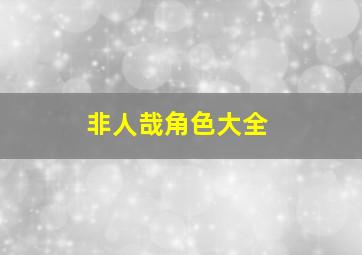 非人哉角色大全